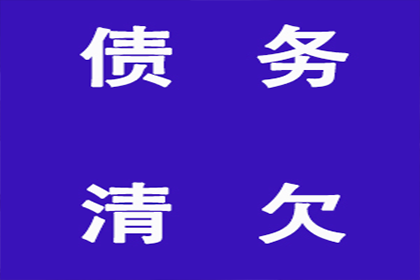 债 务

清 欠